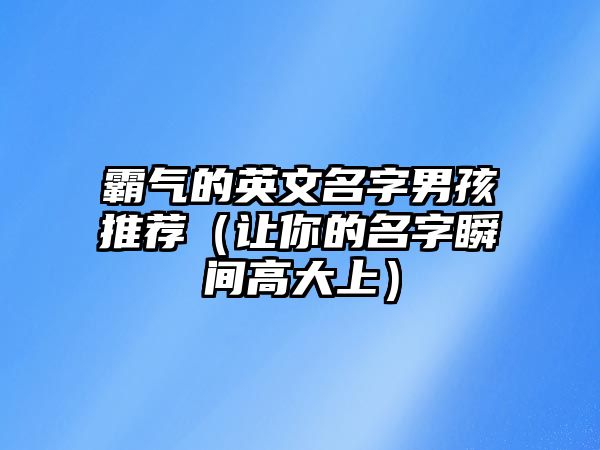 霸气的英文名字男孩推荐（让你的名字瞬间高大上）